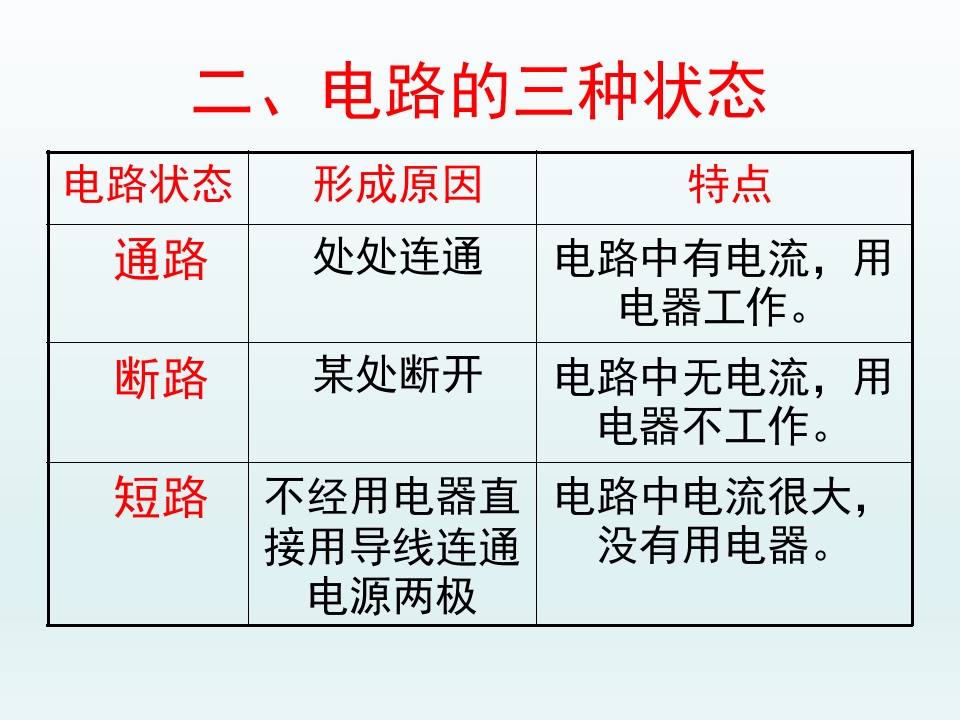 二、电路的三种状态

| 电路状态 | 形成原因 | 特点 |
|---|---|---|
| 通路 | 处处连通 | 电路中有电流，用电器工作。 |
| 断路 | 某处断开 | 电路中无电流，用电器不工作。 |
| 短路 | 不经用电器直接用导线连通电源两极 | 电路中电流很大，没有用电器。 |